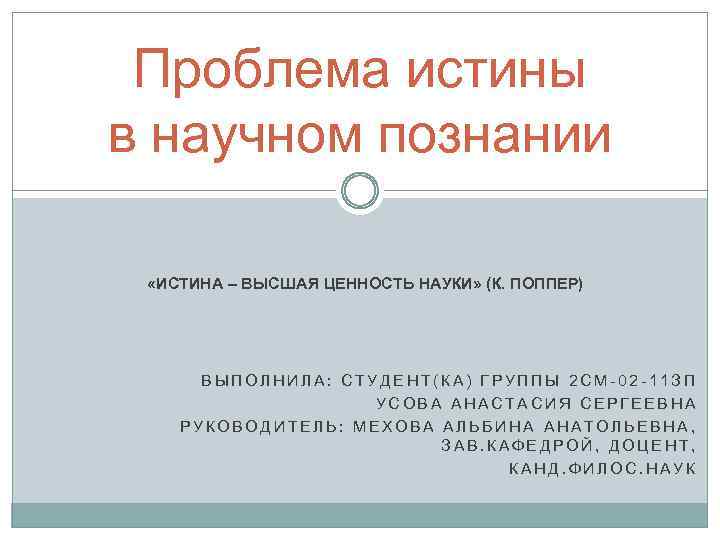 Проблема истины в научном познании

«ИСТИНА – ВЫСШАЯ ЦЕННОСТЬ НАУКИ» (К. ПОППЕР)

ВЫПОЛНИЛА: СТУДЕНТ(КА) ГРУППЫ 2СМ-02-113П
УСОВА АНАСТАСИЯ СЕРГЕЕВНА
РУКОВОДИТЕЛЬ: МЕХОВА АЛЬБИНА АНАТОЛЬЕВНА, ЗАВ.КАФЕДРОЙ, ДОЦЕНТ, КАНД.ФИЛОС.НАУК